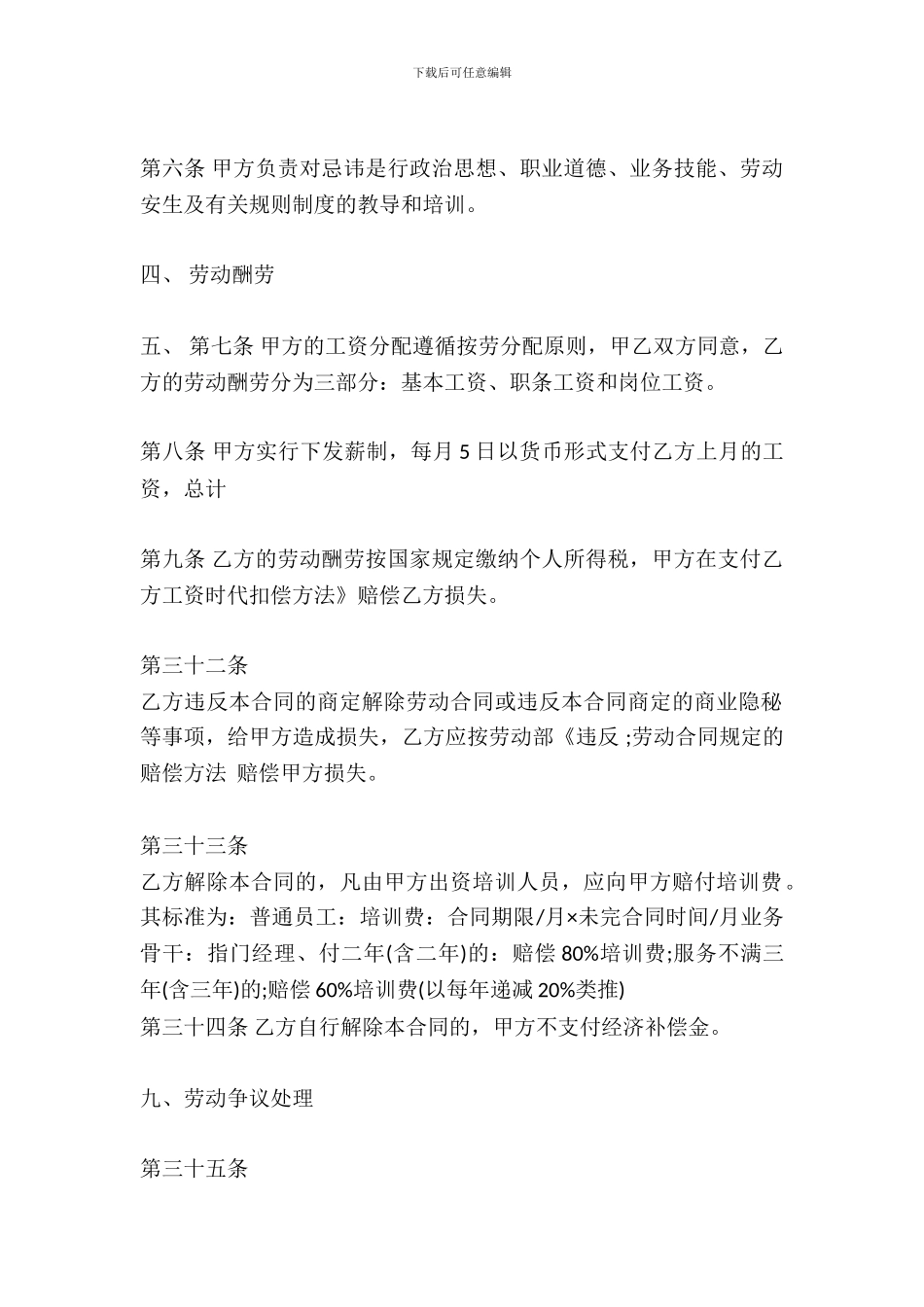 下载后可任意编辑

第六条 甲方负责对忌讳是行政治思想、职业道德、业务技能、劳动安生及有关规则制度的教导和培训。

四、 劳动酬劳

五、 第七条 甲方的工资分配遵循按劳分配原则，甲乙双方同意，乙方的劳动酬劳分为三部分：基本工资、职条工资和岗位工资。

第八条 甲方实行下发薪制，每月 5 日以货币形式支付乙方上月的工资，总计

第九条 乙方的劳动酬劳按国家规定缴纳个人所得税，甲方在支付乙方工资时代扣偿方法》赔偿乙方损失。

第三十二条
乙方违反本合同的商定解除劳动合同或违反本合同商定的商业隐秘等事项，给甲方造成损失，乙方应按劳动部《违反 ;劳动合同规定的赔偿方法 赔偿甲方损失。

第三十三条
乙方解除本合同的，凡由甲方出资培训人员，应向甲方赔付培训费。其标准为：普通员工：培训费：合同期限/月×未完合同时间/月业务骨干：指门经理、付二年(含二年)的：赔偿 80%培训费;服务不满三年(含三年)的;赔偿 60%培训费(以每年递减 20%类推)
第三十四条 乙方自行解除本合同的，甲方不支付经济补偿金。

九、劳动争议处理

第三十五条